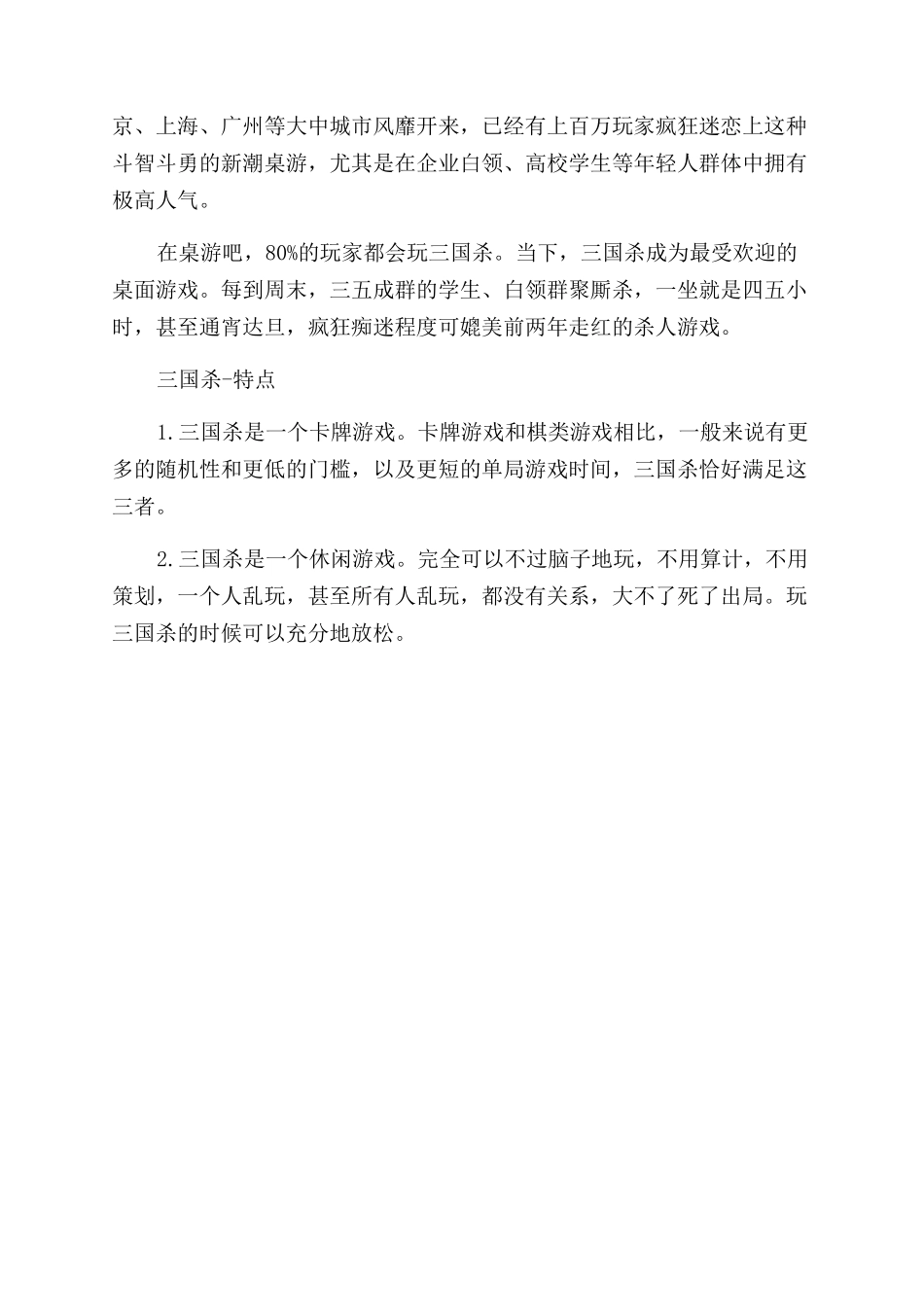 京、上海、广州等大中城市风靡开来，已经有上百万玩家疯狂迷恋上这种斗智斗勇的新潮桌游，尤其是在企业白领、高校学生等年轻人群体中拥有极高人气。

在桌游吧，80%的玩家都会玩三国杀。当下，三国杀成为最受欢迎的桌面游戏。每到周末，三五成群的学生、白领群聚厮杀，一坐就是四五小时，甚至通宵达旦，疯狂痴迷程度可媲美前两年走红的杀人游戏。

三国杀-特点

1.三国杀是一个卡牌游戏。卡牌游戏和棋类游戏相比，一般来说有更多的随机性和更低的门槛，以及更短的单局游戏时间，三国杀恰好满足这三者。

2.三国杀是一个休闲游戏。完全可以不过脑子地玩，不用算计，不用策划，一个人乱玩，甚至所有人乱玩，都没有关系，大不了死了出局。玩三国杀的时候可以充分地放松。